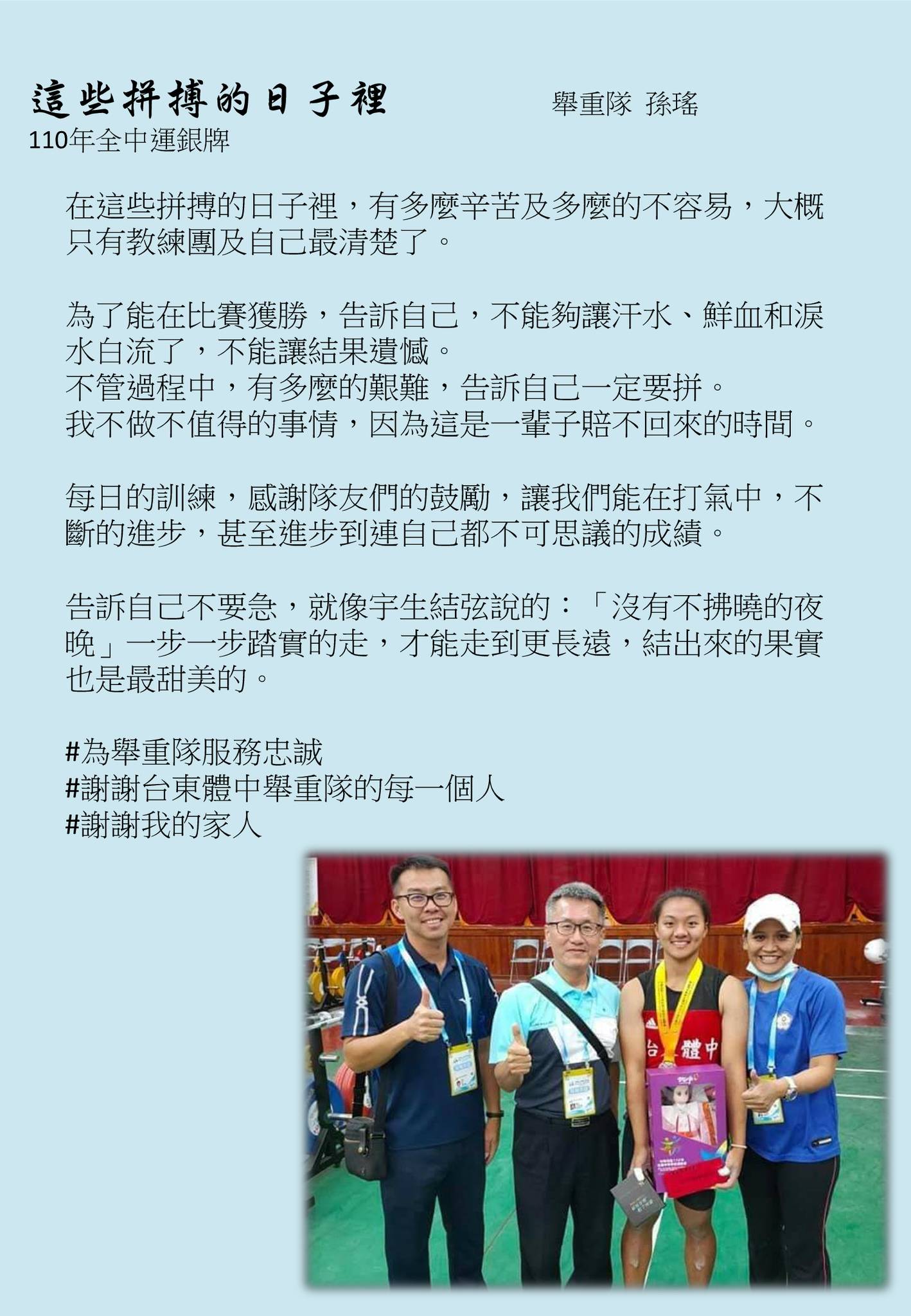 這些拼搏的日子裡

舉重隊 孫瑤

110年全中運銀牌

在這些拼搏的日子裡，有多麼辛苦及多麼的不容易，大概只有教練團及自己最清楚了。

為了能在比賽獲勝，告訴自己，不能夠讓汗水、鮮血和淚水白流了，不能讓結果遺憾。
不管過程中，有多麼的艱難，告訴自己一定要拼。
我不做不值得的事情，因為這是一輩子賠不回來的時間。

每日的訓練，感謝隊友們的鼓勵，讓我們能在打氣中，不斷的進步，甚至進步到連自己都不可思議的成績。

告訴自己不要急，就像宇生結弦說的：「沒有不拂曉的夜晚」一步一步踏實的走，才能走到更長遠，結出來的果實也是最甜美的。

#為舉重隊服務忠誠
#謝謝台東體中舉重隊的每一個人
#謝謝我的家人

台 體中